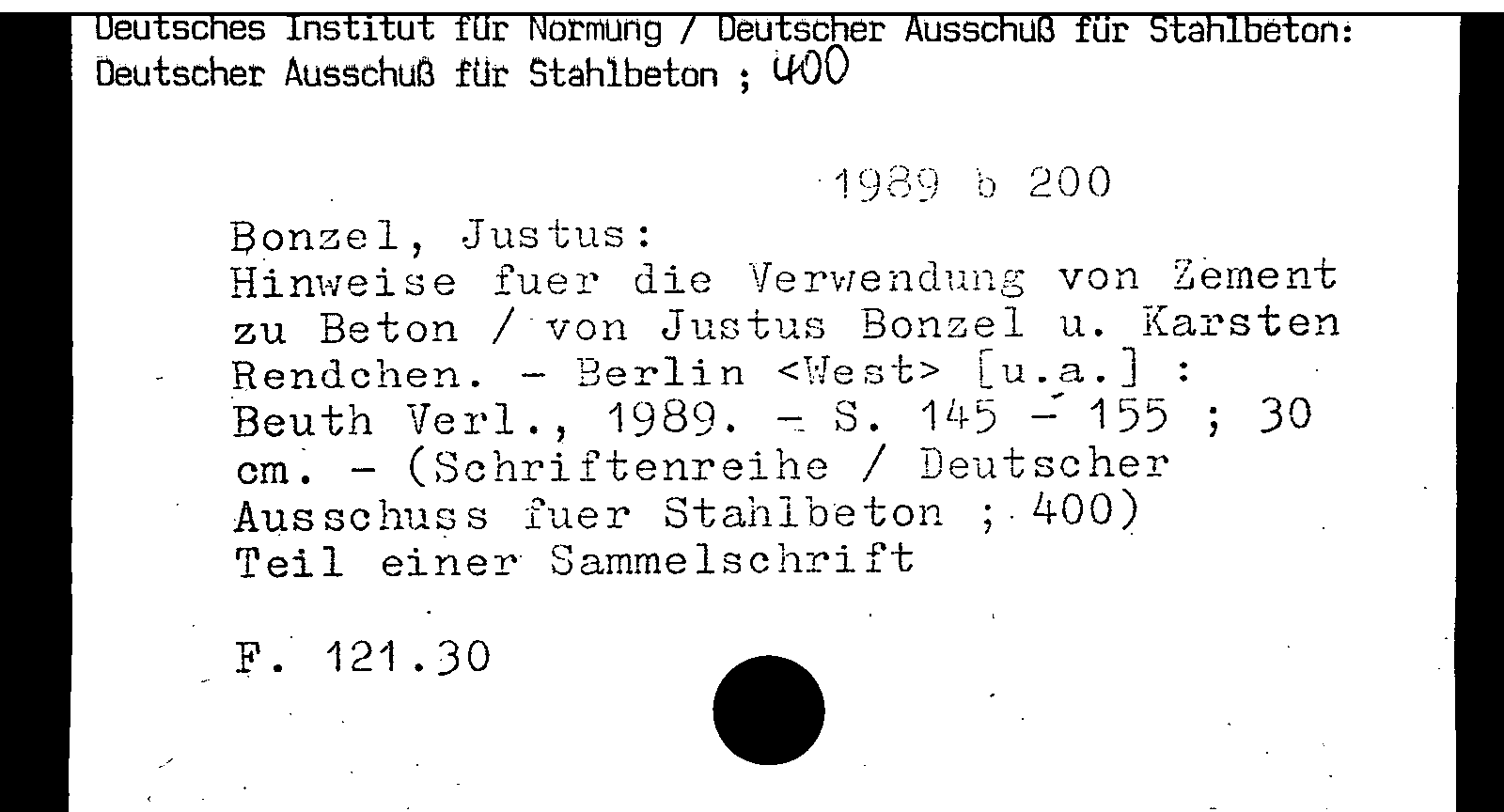 Deutsches Institut für Normung / Deutscher Ausschuß für Stahlbeton: Deutscher Ausschuß für Stahlbeton ; 400

1989 b 200

Bonzel, Justus:
Hinweise fuer die Verwendung von Zement zu Beton / von Justus Bonzel u. Karsten Rendchen. - Berlin <West> [u.a.] : Beuth Verl., 1989. - S. 145 - 155 ; 30 cm. - (Schriftenreihe / Deutscher Ausschuss fuer Stahlbeton ; 400)
Teil einer Sammelschrift

F. 121.30